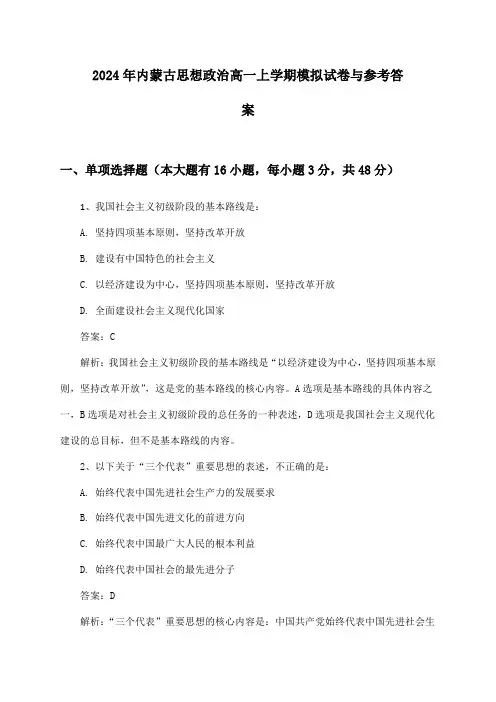 2024年内蒙古思想政治高一上学期模拟试卷与参考答案

一、单项选择题（本大题有16小题，每小题3分，共48分）

1、我国社会主义初级阶段的基本路线是：

A. 坚持四项基本原则，坚持改革开放

B. 建设有中国特色的社会主义

C. 以经济建设为中心，坚持四项基本原则，坚持改革开放

D. 全面建设社会主义现代化国家

答案：C

解析：我国社会主义初级阶段的基本路线是“以经济建设为中心，坚持四项基本原则，坚持改革开放”，这是党的基本路线的核心内容。A选项是基本路线的具体内容之一，B选项是对社会主义初级阶段的总任务的一种表述，D选项是我国社会主义现代化建设的总目标，但不是基本路线的内容。

2、以下关于“三个代表”重要思想的表述，不正确的是：

A. 始终代表中国先进社会生产力的发展要求

B. 始终代表中国先进文化的前进方向

C. 始终代表中国最广大人民的根本利益

D. 始终代表中国社会的最先进分子

答案：D

解析：“三个代表”重要思想的核心内容是：中国共产党始终代表中国先进社会生